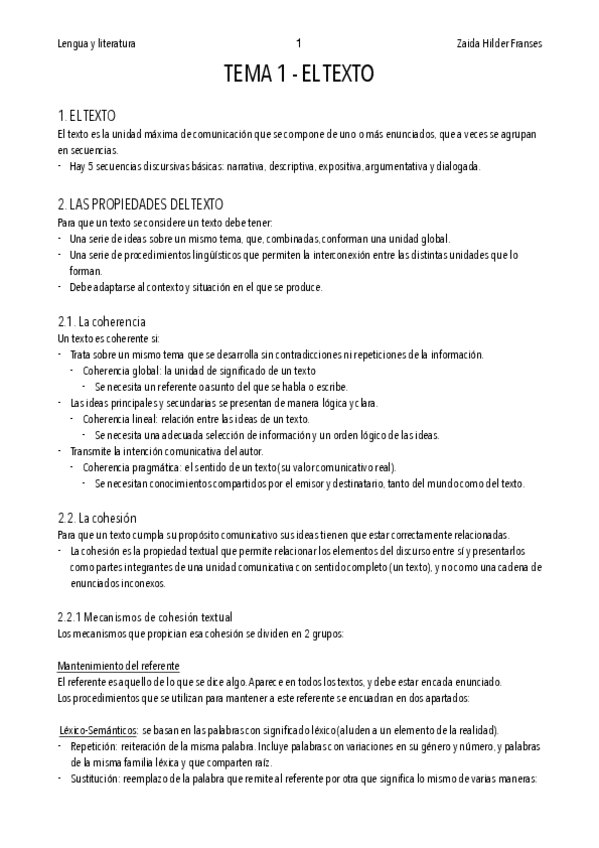 Lengua y literatura 1 Zaida Hilder Franses

TEMA 1 - EL TEXTO

1. EL TEXTO
El texto es la unidad máxima de comunicación que se compone de uno o más enunciados, que a veces se agrupan en secuencias.
- Hay 5 secuencias discursivas básicas: narrativa, descriptiva, expositiva, argumentativa y dialogada.

2. LAS PROPIEDADES DEL TEXTO
Para que un texto se considere un texto debe tener:
- Una serie de ideas sobre un mismo tema, que, combinadas, conforman una unidad global.
- Una serie de procedimientos lingüísticos que permiten la interconexión entre las distintas unidades que lo forman.
- Debe adaptarse al contexto y situación en el que se produce.

2.1. La coherencia
Un texto es coherente si:
- Trata sobre un mismo tema que se desarrolla sin contradicciones ni repeticiones de la información.
- Coherencia global: la unidad de significado de un texto
- Se necesita un referente o asunto del que se habla o escribe.
- Las ideas principales y secundarias se presentan de manera lógica y clara.
- Coherencia lineal: relación entre las ideas de un texto.
- Se necesita una adecuada selección de información y un orden lógico de las ideas.
- Transmite la intención comunicativa del autor.
- Coherencia pragmática: el sentido de un texto (su valor comunicativo real).
- Se necesitan conocimientos compartidos por el emisor y destinatario, tanto del mundo como del texto.

2.2. La cohesión
Para que un texto cumpla su propósito comunicativo sus ideas tienen que estar correctamente relacionadas.
- La cohesión es la propiedad textual que permite relacionar los elementos del discurso entre sí y presentarlos como partes integrantes de una unidad comunicativa con sentido completo (un texto), y no como una cadena de enunciados inconexos.

2.2.1 Mecanismos de cohesión textual
Los mecanismos que propician esa cohesión se dividen en 2 grupos:

Mantenimiento del referente
El referente es aquello de lo que se dice algo. Aparece en todos los textos, y debe estar en cada enunciado.
Los procedimientos que se utilizan para mantener a este referente se encuadran en dos apartados:

Léxico-Semánticos: se basan en las palabras con significado léxico (aluden a un elemento de la realidad).
- Repetición: reiteración de la misma palabra. Incluye palabras con variaciones en su género y número, y palabras de la misma familia léxica y que comparten raíz.
- Sustitución: reemplazo de la palabra que remite al referente por otra que significa lo mismo de varias maneras: